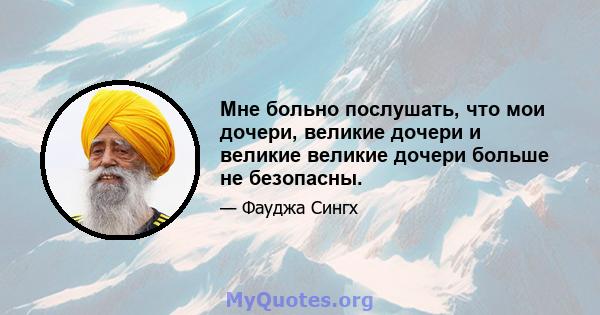 Мне больно послушать, что мои дочери, великие дочери и великие великие дочери больше не безопасны.

— Фауджа Сингх

MyQuotes.org